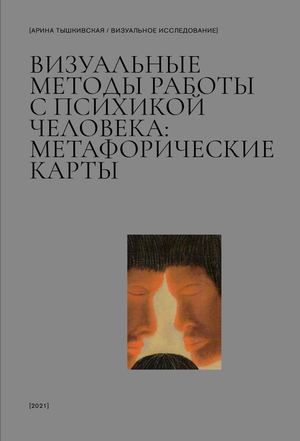 [АРИНА ТЫШКИВСКАЯ / ВИЗУАЛЬНОЕ ИССЛЕДОВАНИЕ]

ВИЗУАЛЬНЫЕ МЕТОДЫ РАБОТЫ С ПСИХИКОЙ ЧЕЛОВЕКА: МЕТАФОРИЧЕСКИЕ КАРТЫ

[2021]